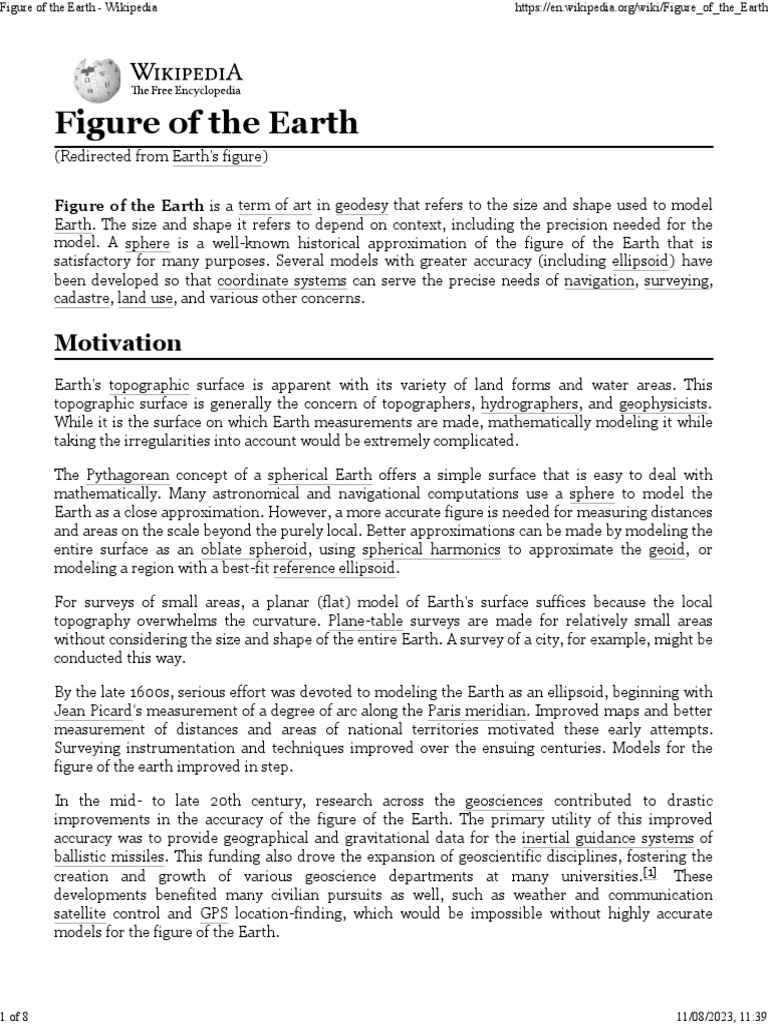 Figure of the Earth - Wikipedia https://en.wikipedia.org/wiki/Figure_of_the_Earth

WIKIPEDIA
The Free Encyclopedia

Figure of the Earth

(Redirected from Earth's figure)

Figure of the Earth is a term of art in geodesy that refers to the size and shape used to model Earth. The size and shape it refers to depend on context, including the precision needed for the model. A sphere is a well-known historical approximation of the figure of the Earth that is satisfactory for many purposes. Several models with greater accuracy (including ellipsoid) have been developed so that coordinate systems can serve the precise needs of navigation, surveying, cadastre, land use, and various other concerns.

Motivation

Earth's topographic surface is apparent with its variety of land forms and water areas. This topographic surface is generally the concern of topographers, hydrographers, and geophysicists. While it is the surface on which Earth measurements are made, mathematically modeling it while taking the irregularities into account would be extremely complicated.

The Pythagorean concept of a spherical Earth offers a simple surface that is easy to deal with mathematically. Many astronomical and navigational computations use a sphere to model the Earth as a close approximation. However, a more accurate figure is needed for measuring distances and areas on the scale beyond the purely local. Better approximations can be made by modeling the entire surface as an oblate spheroid, using spherical harmonics to approximate the geoid, or modeling a region with a best-fit reference ellipsoid.

For surveys of small areas, a planar (flat) model of Earth's surface suffices because the local topography overwhelms the curvature. Plane-table surveys are made for relatively small areas without considering the size and shape of the entire Earth. A survey of a city, for example, might be conducted this way.

By the late 1600s, serious effort was devoted to modeling the Earth as an ellipsoid, beginning with Jean Picard's measurement of a degree of arc along the Paris meridian. Improved maps and better measurement of distances and areas of national territories motivated these early attempts. Surveying instrumentation and techniques improved over the ensuing centuries. Models for the figure of the earth improved in step.

In the mid- to late 20th century, research across the geosciences contributed to drastic improvements in the accuracy of the figure of the Earth. The primary utility of this improved accuracy was to provide geographical and gravitational data for the inertial guidance systems of ballistic missiles. This funding also drove the expansion of geoscientific disciplines, fostering the creation and growth of various geoscience departments at many universities.[1] These developments benefited many civilian pursuits as well, such as weather and communication satellite control and GPS location-finding, which would be impossible without highly accurate models for the figure of the Earth.

1 of 8 11/08/2023, 11:39